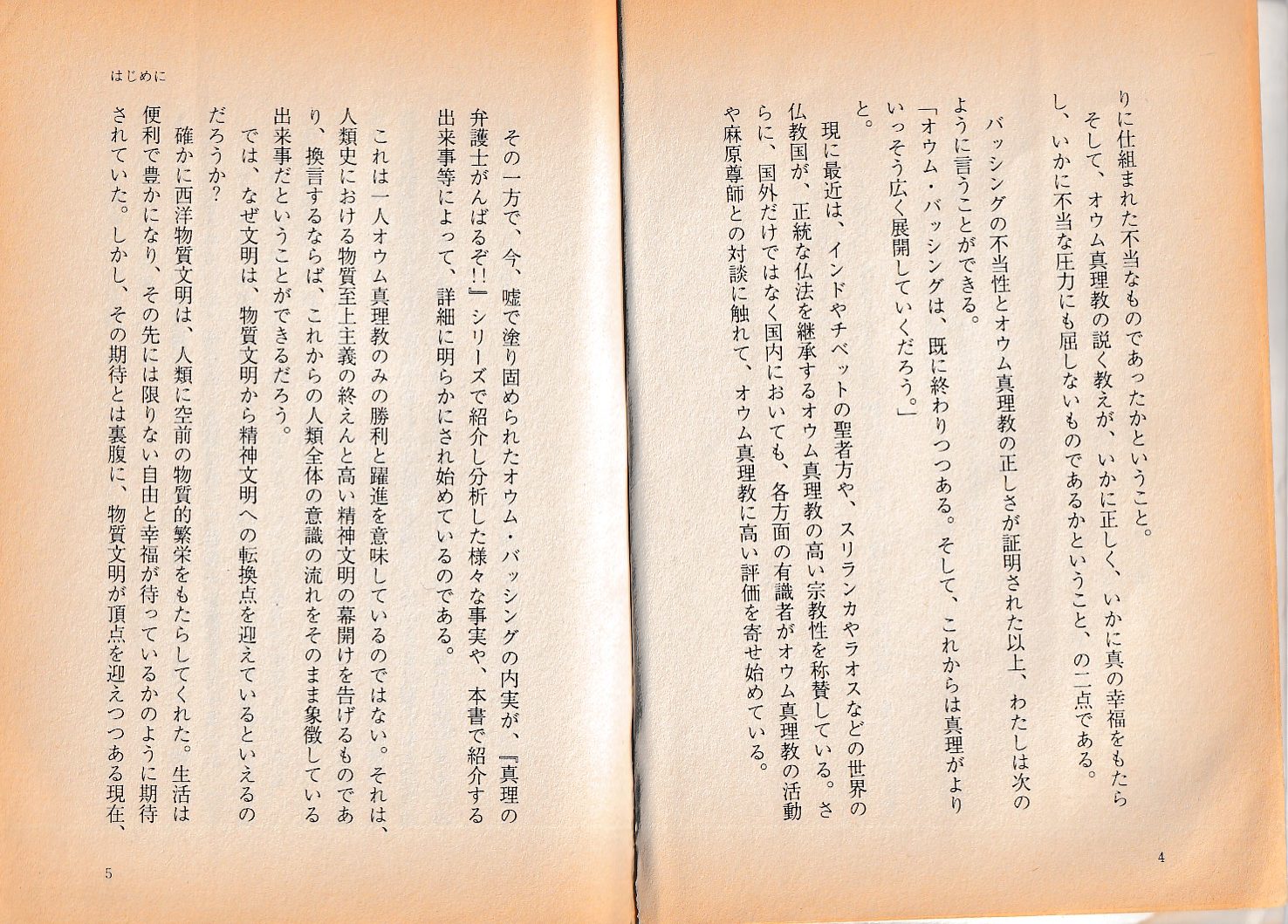 りに仕組まれた不当なものであったかということ。

そして、オウム真理教の説く教えが、いかに正しく、いかに真の幸福をもたらし、いかに不当な圧力にも屈しないものであるかということ、の二点である。

バッシングの不当性とオウム真理教の正しさが証明された以上、わたしは次のように言うことができる。

「オウム・バッシングは、既に終わりつつある。そして、これからは真理がよりいっそう広く展開していくだろう。」

と。

現に最近は、インドやチベットの聖者方や、スリランカやラオスなどの世界の仏教国が、正統な仏法を継承するオウム真理教の高い宗教性を称賛している。さらに、国外だけではなく国内においても、各方面の有識者がオウム真理教の活動や麻原尊師との対談に触れて、オウム真理教に高い評価を寄せ始めている。

4

はじめに

その一方で、今、嘘で塗り固められたオウム・バッシングの内実が、『真理の弁護士がんばるぞ!!』シリーズで紹介し分析した様々な事実や、本書で紹介する出来事等によって、詳細に明らかにされ始めているのである。

これは一人オウム真理教のみの勝利と躍進を意味しているのではない。それは、人類史における物質至上主義の終えんと高い精神文明の幕開けを告げるものであり、換言するならば、これからの人類全体の意識の流れをそのまま象徴している出来事だということができるだろう。

では、なぜ文明は、物質文明から精神文明への転換点を迎えているといえるのだろうか?

確かに西洋物質文明は、人類に空前の物質的繁栄をもたらしてくれた。生活は便利で豊かになり、その先には限りない自由と幸福が待っているかのように期待されていた。しかし、その期待とは裏腹に、物質文明が頂点を迎えつつある現在、

5